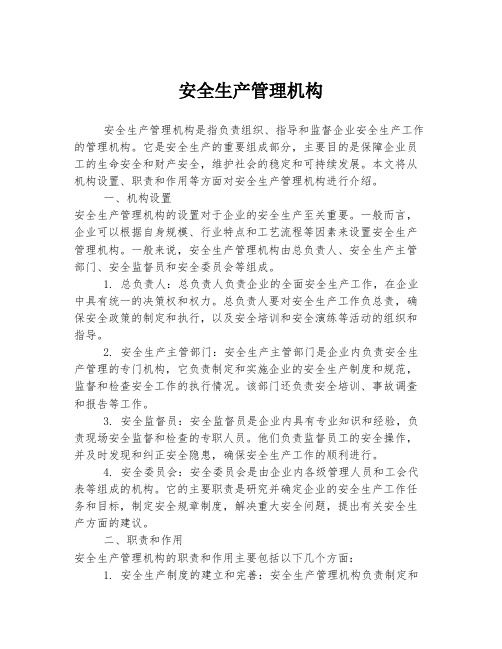 安全生产管理机构

安全生产管理机构是指负责组织、指导和监督企业安全生产工作的管理机构。它是安全生产的重要组成部分，主要目的是保障企业员工的生命安全和财产安全，维护社会的稳定和可持续发展。本文将从机构设置、职责和作用等方面对安全生产管理机构进行介绍。

一、机构设置

安全生产管理机构的设置对于企业的安全生产至关重要。一般而言，企业可以根据自身规模、行业特点和工艺流程等因素来设置安全生产管理机构。一般来说，安全生产管理机构由总负责人、安全生产主管部门、安全监督员和安全委员会等组成。

1. 总负责人：总负责人负责企业的全面安全生产工作，在企业中具有统一的决策权和权力。总负责人要对安全生产工作负总责，确保安全政策的制定和执行，以及安全培训和安全演练等活动的组织和指导。

2. 安全生产主管部门：安全生产主管部门是企业内负责安全生产管理的专门机构，它负责制定和实施企业的安全生产制度和规范，监督和检查安全工作的执行情况。该部门还负责安全培训、事故调查和报告等工作。

3. 安全监督员：安全监督员是企业内具有专业知识和经验，负责现场安全监督和检查的专职人员。他们负责监督员工的安全操作，并及时发现和纠正安全隐患，确保安全生产工作的顺利进行。

4. 安全委员会：安全委员会是由企业内各级管理人员和工会代表等组成的机构。它的主要职责是研究并确定企业的安全生产工作任务和目标，制定安全规章制度，解决重大安全问题，提出有关安全生产方面的建议。

二、职责和作用

安全生产管理机构的职责和作用主要包括以下几个方面：

1. 安全生产制度的建立和完善：安全生产管理机构负责制定和